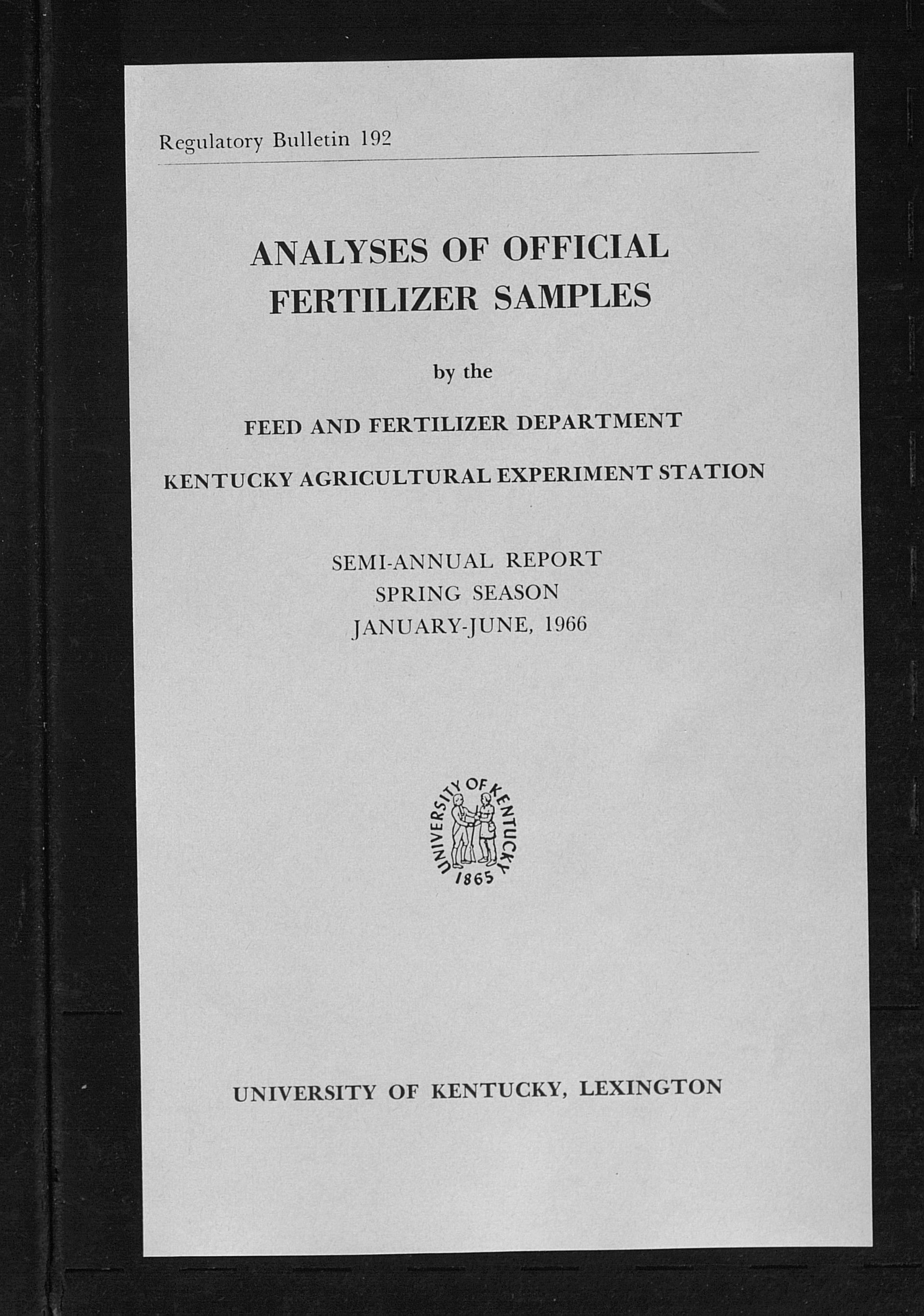 Regulatory Bulletin 192

ANALYSES OF OFFICIAL FERTILIZER SAMPLES

by the

FEED AND FERTILIZER DEPARTMENT

KENTUCKY AGRICULTURAL EXPERIMENT STATION

SEMI-ANNUAL REPORT
SPRING SEASON
JANUARY-JUNE, 1966

UNIVERSITY OF KENTUCKY
1865

UNIVERSITY OF KENTUCKY, LEXINGTON